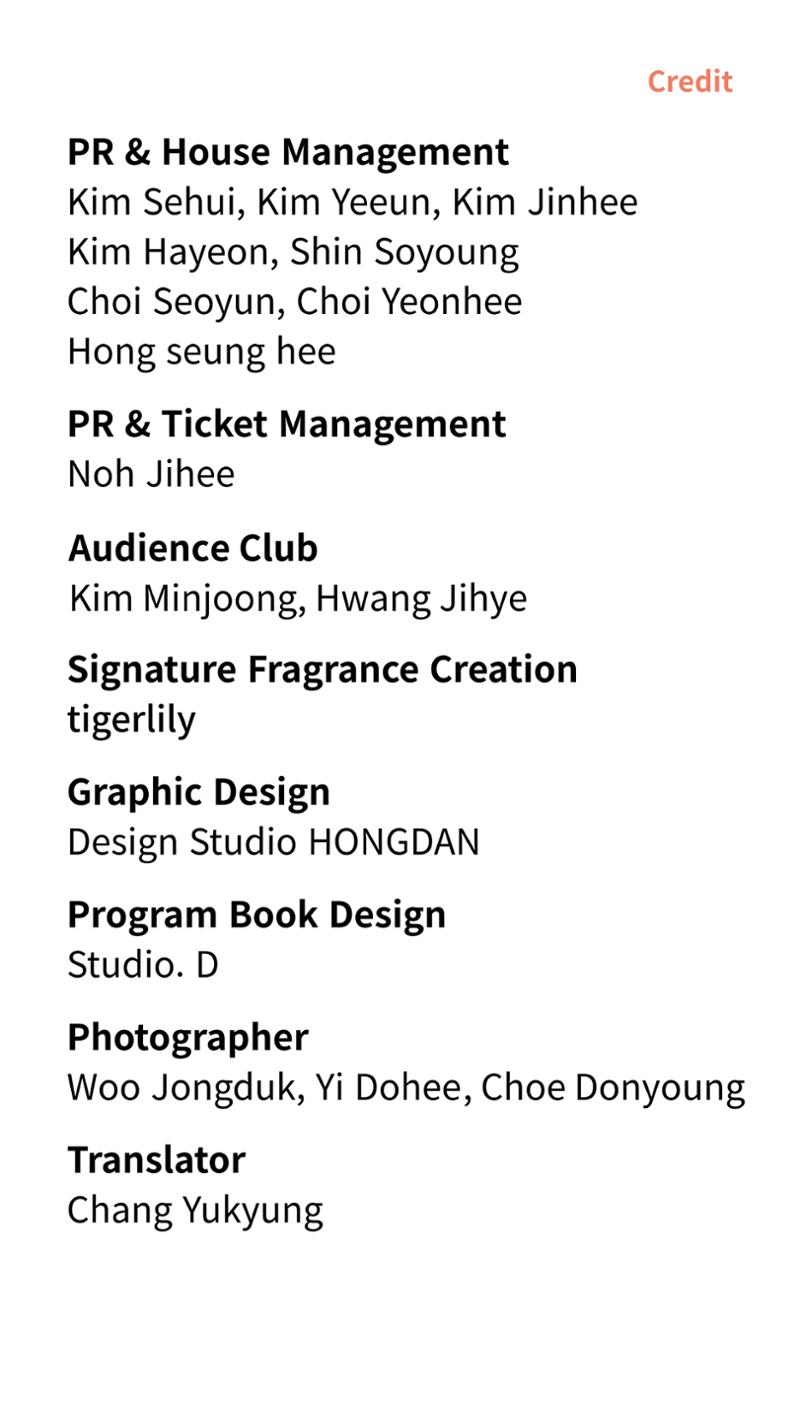 Credit

PR & House Management
Kim Sehui, Kim Yeeun, Kim Jinhee
Kim Hayeon, Shin Soyoung
Choi Seoyun, Choi Yeonhee
Hong seung hee

PR & Ticket Management
Noh Jihee

Audience Club
Kim Minjoong, Hwang Jihye

Signature Fragrance Creation
tigerlily

Graphic Design
Design Studio HONGDAN

Program Book Design
Studio. D

Photographer
Woo Jongduk, Yi Dohee, Choe Donyoung

Translator
Chang Yukyung